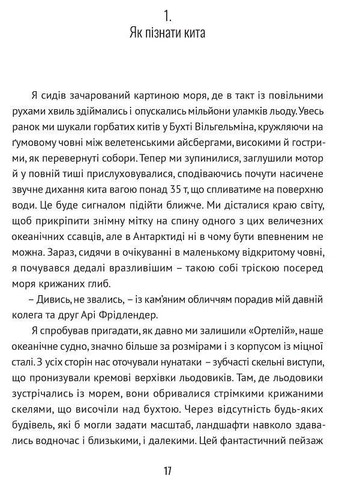 1.
Як пізнати кита

Я сидів зачарований картиною моря, де в такт із повільними рухами хвиль здіймались і опускались мільйони уламків льоду. Увесь ранок ми шукали горбатих китів у Бухті Вільгельміна, кружляючи на ґумовому човні між велетенськими айсбергами, високими й гострими, як перевернуті собори. Тепер ми зупинилися, заглушили мотор й у повній тиші прислуховувалися, сподіваючись почути насичене звучне дихання кита вагою понад 35 т, що спливатиме на поверхню води. Це буде сигналом підійти ближче. Ми дісталися краю світу, щоб прикріпити знімну мітку на спину одного з цих величезних океанічних ссавців, але в Антарктиді ні в чому бути впевненим не можна. Зараз, сидячи в очікуванні в маленькому відкритому човні, я почувався дедалі вразливішим – такою собі тріскою посеред моря крижаних глиб.

– Дивись, не звались, – із кам'яним обличчям порадив мій давній колега та друг Арі Фрідлендер.

Я спробував пригадати, як давно ми залишили «Ортелій», наше океанічне судно, значно більше за розмірами і з корпусом із міцної сталі. З усіх сторін нас оточували нунатаки – зубчасті скельні виступи, що пронизували кремові верхівки льодовиків. Там, де льодовики зустрічались із морем, вони обривалися стрімкими крижаними скелями, що височіли над бухтою. Через відсутність будь-яких будівель, які б могли задати масштаб, ландшафти навколо здавались водночас і близькими, і далекими. Цей фантастичний пейзаж

17